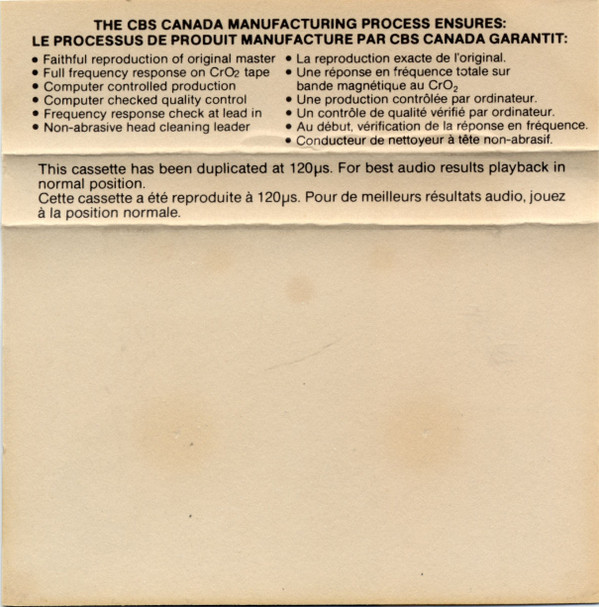 THE CBS CANADA MANUFACTURING PROCESS ENSURES:
LE PROCESSUS DE PRODUIT MANUFACTURE PAR CBS CANADA GARANTIT:

• Faithful reproduction of original master
• Full frequency response on $CrO_2$ tape
• Computer controlled production
• Computer checked quality control
• Frequency response check at lead in
• Non-abrasive head cleaning leader

• La reproduction exacte de l'original.
• Une réponse en fréquence totale sur bande magnétique au $CrO_2$
• Une production contrôlée par ordinateur.
• Un contrôle de qualité vérifié par ordinateur.
• Au début, vérification de la réponse en fréquence.
• Conducteur de nettoyeur à tête non-abrasif.

This cassette has been duplicated at 120µs. For best audio results playback in normal position.
Cette cassette a été reproduite à 120µs. Pour de meilleurs résultats audio, jouez à la position normale.